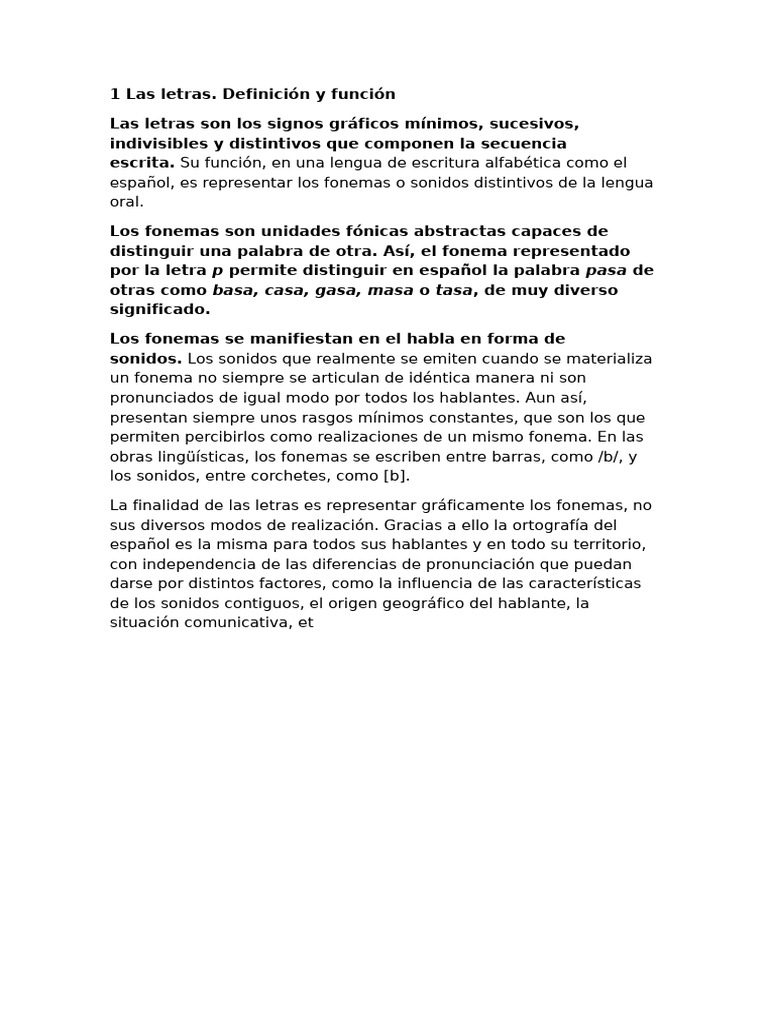 1 Las letras. Definición y función

Las letras son los signos gráficos mínimos, sucesivos, indivisibles y distintivos que componen la secuencia escrita. Su función, en una lengua de escritura alfabética como el español, es representar los fonemas o sonidos distintivos de la lengua oral.

Los fonemas son unidades fónicas abstractas capaces de distinguir una palabra de otra. Así, el fonema representado por la letra p permite distinguir en español la palabra pasa de otras como basa, casa, gasa, masa o tasa, de muy diverso significado.

Los fonemas se manifiestan en el habla en forma de sonidos. Los sonidos que realmente se emiten cuando se materializa un fonema no siempre se articulan de idéntica manera ni son pronunciados de igual modo por todos los hablantes. Aun así, presentan siempre unos rasgos mínimos constantes, que son los que permiten percibirlos como realizaciones de un mismo fonema. En las obras lingüísticas, los fonemas se escriben entre barras, como /b/, y los sonidos, entre corchetes, como [b].

La finalidad de las letras es representar gráficamente los fonemas, no sus diversos modos de realización. Gracias a ello la ortografía del español es la misma para todos sus hablantes y en todo su territorio, con independencia de las diferencias de pronunciación que puedan darse por distintos factores, como la influencia de las características de los sonidos contiguos, el origen geográfico del hablante, la situación comunicativa, et